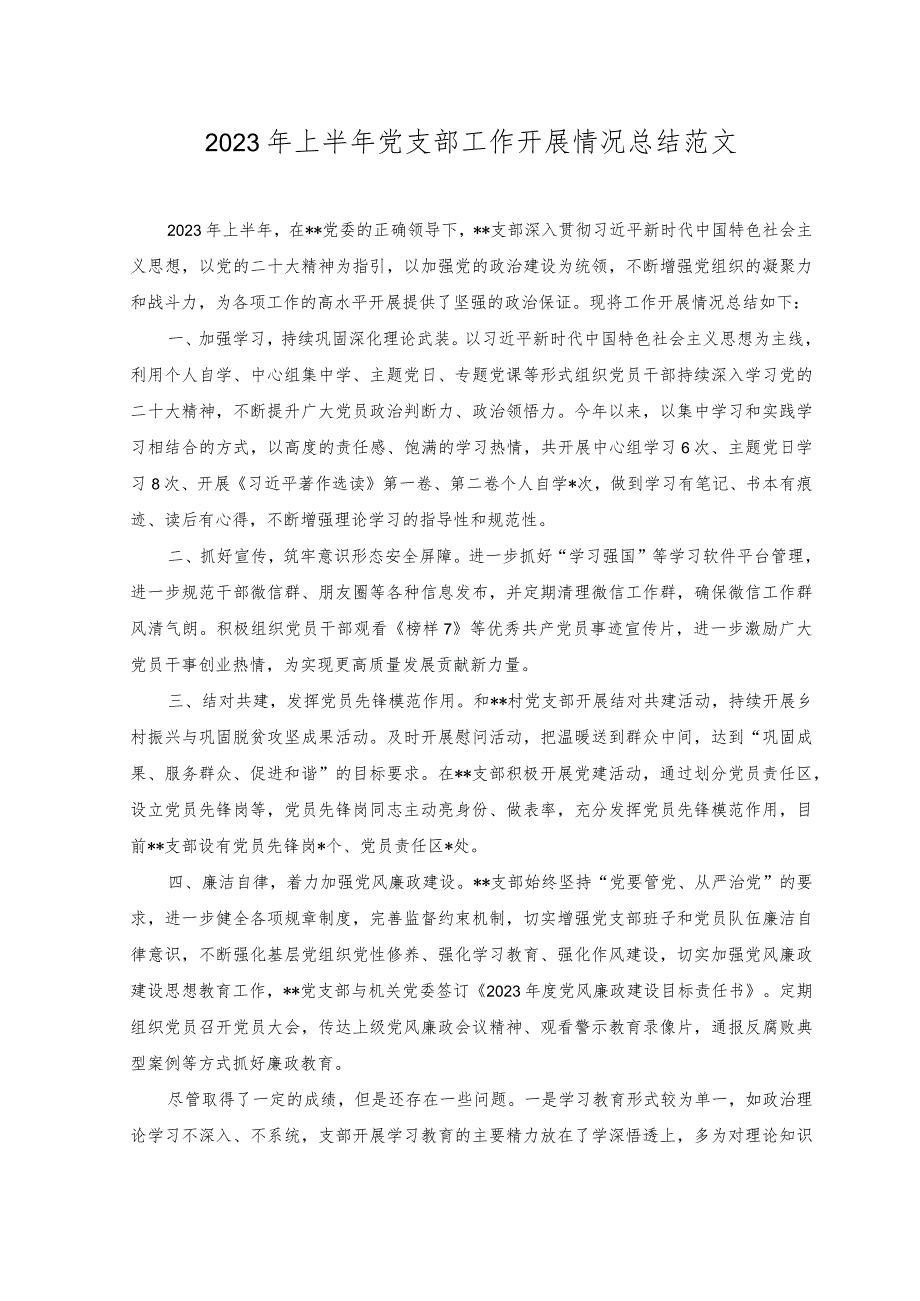 2023年上半年党支部工作开展情况总结范文

2023年上半年，在**党委的正确领导下，**支部深入贯彻习近平新时代中国特色社会主义思想，以党的二十大精神为指引，以加强党的政治建设为统领，不断增强党组织的凝聚力和战斗力，为各项工作的高水平开展提供了坚强的政治保证。现将工作开展情况总结如下：

一、加强学习，持续巩固深化理论武装。以习近平新时代中国特色社会主义思想为主线，利用个人自学、中心组集中学、主题党日、专题党课等形式组织党员干部持续深入学习党的二十大精神，不断提升广大党员政治判断力、政治领悟力。今年以来，以集中学习和实践学习相结合的方式，以高度的责任感、饱满的学习热情，共开展中心组学习6次、主题党日学习8次、开展《习近平著作选读》第一卷、第二卷个人自学*次，做到学习有笔记、书本有痕迹、读后有心得，不断增强理论学习的指导性和规范性。

二、抓好宣传，筑牢意识形态安全屏障。进一步抓好“学习强国”等学习软件平台管理，进一步规范干部微信群、朋友圈等各种信息发布，并定期清理微信工作群，确保微信工作群风清气朗。积极组织党员干部观看《榜样7》等优秀共产党员事迹宣传片，进一步激励广大党员干事创业热情，为实现更高质量发展贡献新力量。

三、结对共建，发挥党员先锋模范作用。和**村党支部开展结对共建活动，持续开展乡村振兴与巩固脱贫攻坚成果活动。及时开展慰问活动，把温暖送到群众中间，达到“巩固成果、服务群众、促进和谐”的目标要求。在**支部积极开展党建活动，通过划分党员责任区，设立党员先锋岗等，党员先锋岗同志主动亮身份、做表率，充分发挥党员先锋模范作用，目前**支部设有党员先锋岗*个、党员责任区*处。

四、廉洁自律，着力加强党风廉政建设。**支部始终坚持“党要管党、从严治党”的要求，进一步健全各项规章制度，完善监督约束机制，切实增强党支部班子和党员队伍廉洁自律意识，不断强化基层党组织党性修养、强化学习教育、强化作风建设，切实加强党风廉政建设思想教育工作，**党支部与机关党委签订《2023年度党风廉政建设目标责任书》。定期组织党员召开党员大会，传达上级党风廉政会议精神、观看警示教育录像片，通报反腐败典型案例等方式抓好廉政教育。

尽管取得了一定的成绩，但是还存在一些问题。一是学习教育形式较为单一，如政治理论学习不深入、不系统，支部开展学习教育的主要精力放在了学深悟透上，多为对理论知识